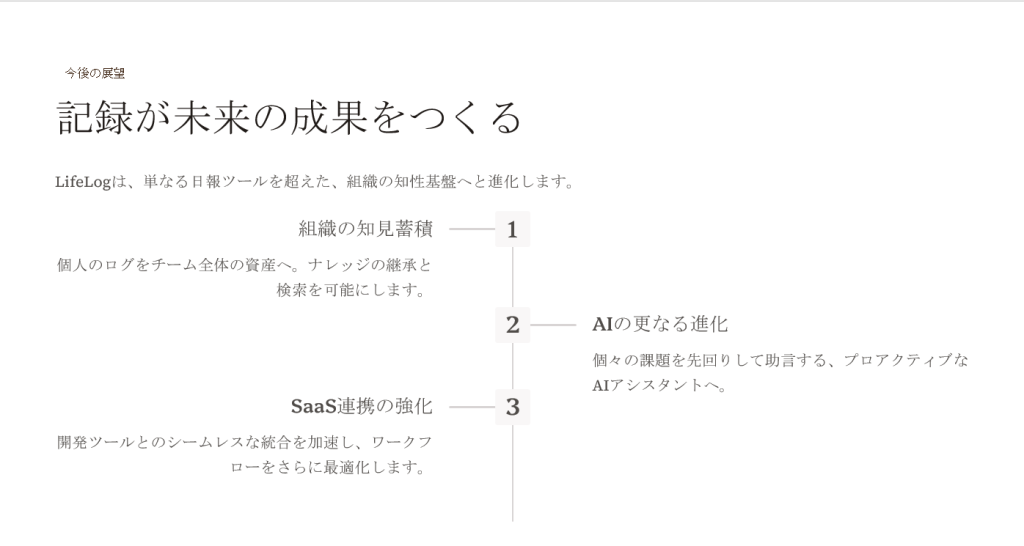 今後の展望

記録が未来の成果をつくる

LifeLogは、単なる日報ツールを超えた、組織の知性基盤へと進化します。

組織の知見蓄積

1

個人のログをチーム全体の資産へ。ナレッジの継承と検索を可能にします。

2

AIの更なる進化

個々の課題を先回りして助言する、プロアクティブなAIアシスタントへ。

SaaS連携の強化

3

開発ツールとのシームレスな統合を加速し、ワークフローをさらに最適化します。